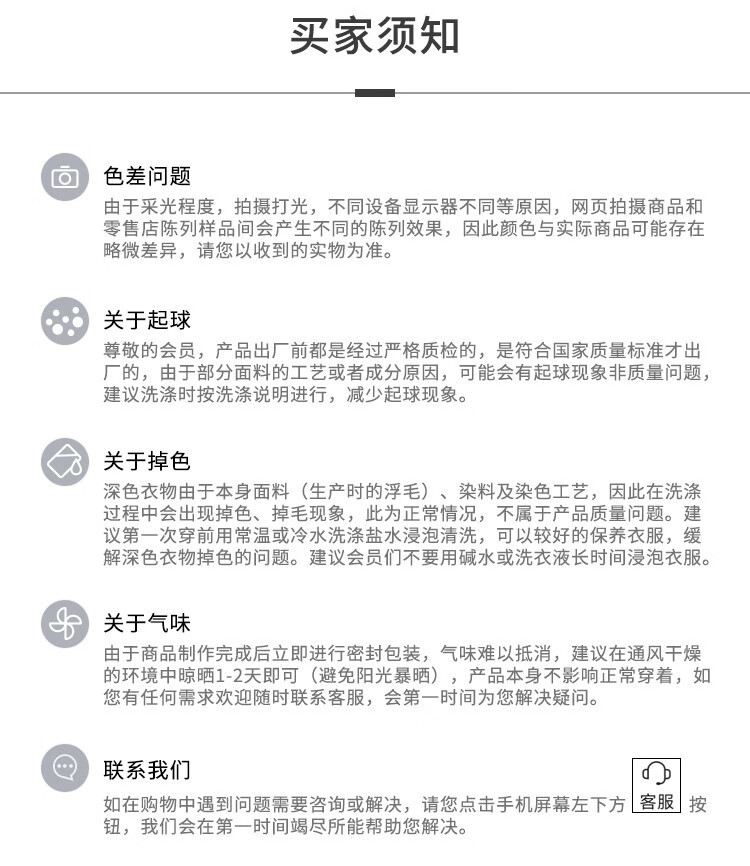 买家须知

色差问题

由于采光程度，拍摄打光，不同设备显示器不同等原因，网页拍摄商品和零售店陈列样品间会产生不同的陈列效果，因此颜色与实际商品可能存在略微差异，请您以收到的实物为准。

关于起球

尊敬的会员，产品出厂前都是经过严格质检的，是符合国家质量标准才出厂的，由于部分面料的工艺或者成分原因，可能会有起球现象非质量问题，建议洗涤时按洗涤说明进行，减少起球现象。

关于掉色

深色衣物由于本身面料（生产时的浮毛）、染料及染色工艺，因此在洗涤过程中会出现掉色、掉毛现象，此为正常情况，不属于产品质量问题。建议第一次穿前用常温或冷水洗涤盐水浸泡清洗，可以较好的保养衣服，缓解深色衣物掉色的问题。建议会员们不要用碱水或洗衣液长时间浸泡衣服。

关于气味

由于商品制作完成后立即进行密封包装，气味难以抵消，建议在通风干燥的环境中晾晒1-2天即可（避免阳光暴晒），产品本身不影响正常穿着，如您有任何需求欢迎随时联系客服，会第一时间为您解决疑问。

联系我们

如在购物中遇到问题需要咨询或解决，请您点击手机屏幕左下方 客服 按钮，我们会在第一时间竭尽所能帮助您解决。